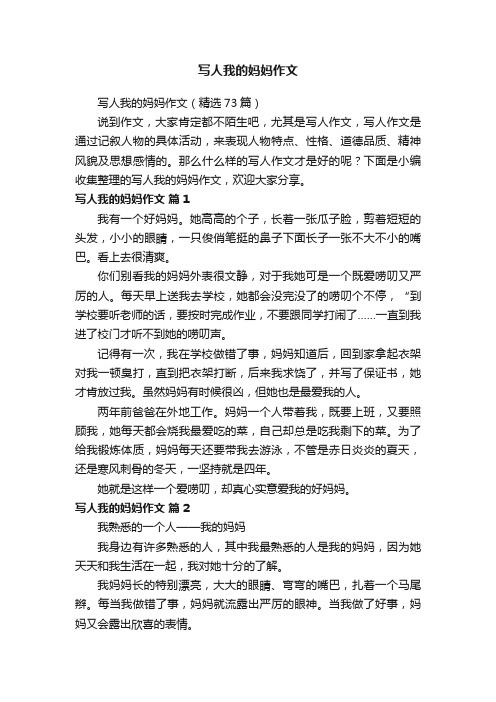 写人我的妈妈作文

写人我的妈妈作文（精选73篇）

说到作文，大家肯定都不陌生吧，尤其是写人作文，写人作文是通过记叙人物的具体活动，来表现人物特点、性格、道德品质、精神风貌及思想感情的。那么什么样的写人作文才是好的呢？下面是小编收集整理的写人我的妈妈作文，欢迎大家分享。

写人我的妈妈作文 篇1

我有一个好妈妈。她高高的个子，长着一张瓜子脸，剪着短短的头发，小小的眼睛，一只俊俏笔挺的鼻子下面长子一张不大不小的嘴巴。看上去很清爽。

你们别看我的妈妈外表很文静，对于我她可是一个既爱唠叨又严厉的人。每天早上送我去学校，她都会没完没了的唠叨个不停，“到学校要听老师的话，要按时完成作业，不要跟同学打闹了……一直到我进了校门才听不到她的唠叨声。

记得有一次，我在学校做错了事，妈妈知道后，回到家拿起衣架对我一顿臭打，直到把衣架打断，后来我求饶了，并写了保证书，她才肯放过我。虽然妈妈有时候很凶，但她也是最爱我的人。

两年前爸爸在外地工作。妈妈一个人带着我，既要上班，又要照顾我，她每天都会烧我最爱吃的菜，自己却总是吃我剩下的菜。为了给我锻炼体质，妈妈每天还要带我去游泳，不管是赤日炎炎的夏天，还是寒风刺骨的冬天，一坚持就是四年。

她就是这样一个爱唠叨，却真心实意爱我的好妈妈。

写人我的妈妈作文 篇2

我熟悉的一个人——我的妈妈

我身边有许多熟悉的人，其中我最熟悉的人是我的妈妈，因为她天天和我生活在一起，我对她十分的了解。

我妈妈长的特别漂亮，大大的眼睛、弯弯的嘴巴，扎着一个马尾辫。每当我做错了事，妈妈就流露出严厉的眼神。当我做了好事，妈妈又会露出欣喜的表情。